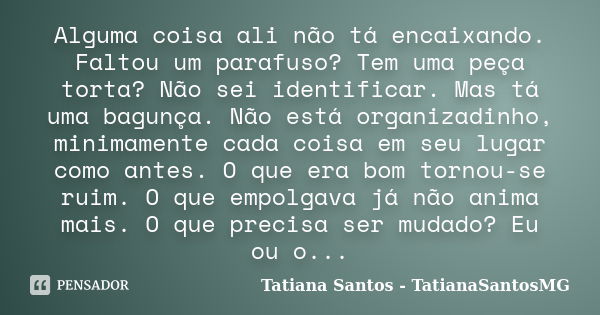 Alguma coisa ali não tá encaixando. Faltou um parafuso? Tem uma peça torta? Não sei identificar. Mas tá uma bagunça. Não está organizadinho, minimamente cada coisa em seu lugar como antes. O que era bom tornou-se ruim. O que empolgava já não anima mais. O que precisa ser mudado? Eu ou o...

PENSADOR

Tatiana Santos - TatianaSantosMG